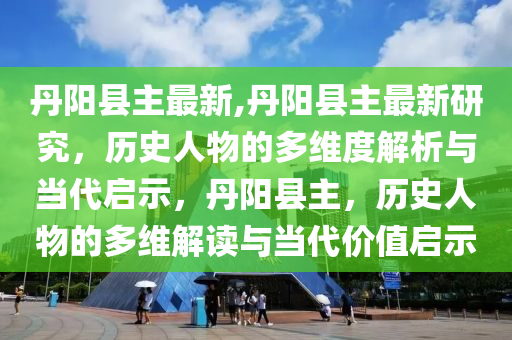 丹阳县主最新,丹阳县主最新研究，历史人物的多维度解析与当代启示，丹阳县主，历史人物的多维解读与当代价值启示